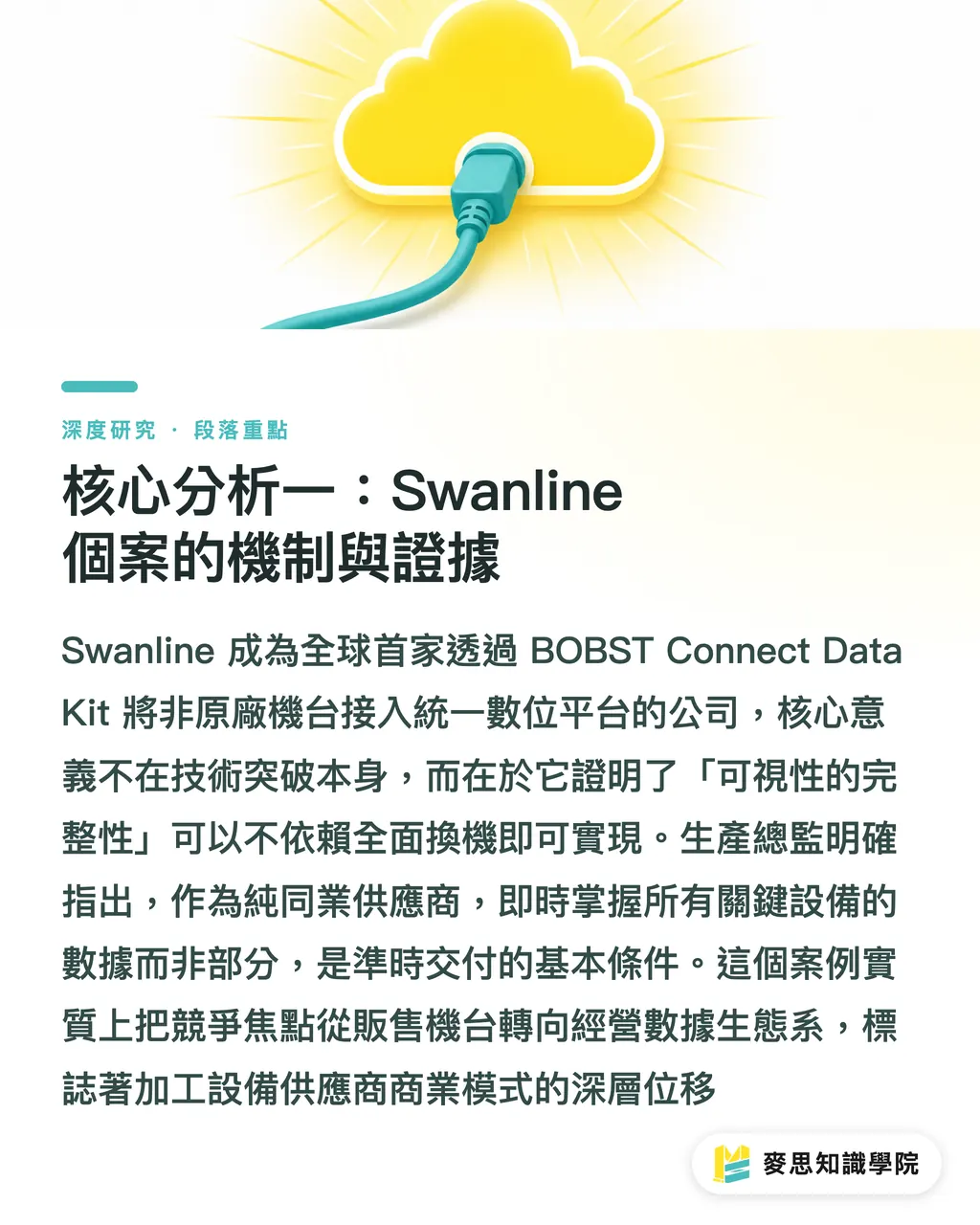 深度研究 · 段落重點

核心分析一：Swanline 個案的機制與證據

Swanline 成為全球首家透過 BOBST Connect Data Kit 將非原廠機台接入統一數位平台的公司，核心意義不在技術突破本身，而在於它證明了「可視性的完整性」可以不依賴全面換機即可實現。生產總監明確指出，作為純同業供應商，即時掌握所有關鍵設備的數據而非部分，是準時交付的基本條件。這個案例實質上把競爭焦點從販售機台轉向經營數據生態系，標誌著加工設備供應商商業模式的深層位移

麥思知識學院